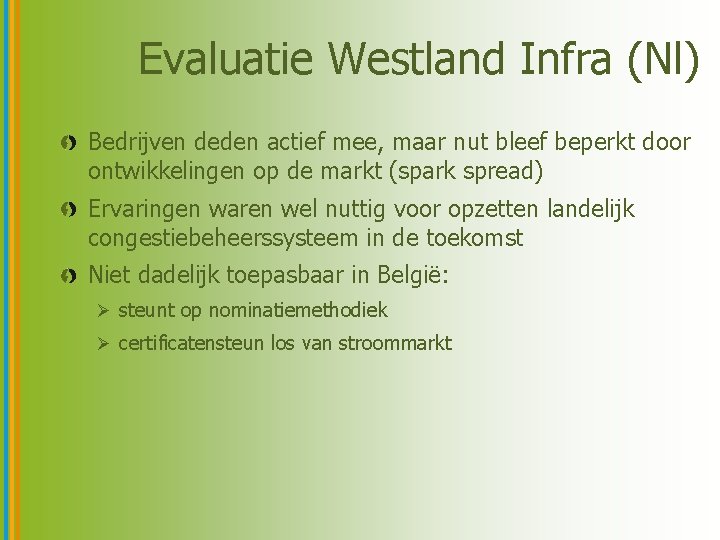 Evaluatie Westland Infra (Nl)

Bedrijven deden actief mee, maar nut bleef beperkt door ontwikkelingen op de markt (spark spread)

Ervaringen waren wel nuttig voor opzetten landelijk congestiebeheerssysteem in de toekomst

Niet dadelijk toepasbaar in België:

steunt op nominatiemethodiek

certificatensteun los van stroommarkt